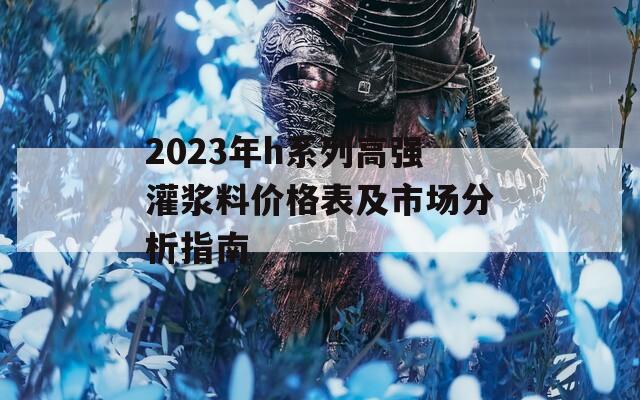 2023年h系列高强灌浆料价格表及市场分析指南